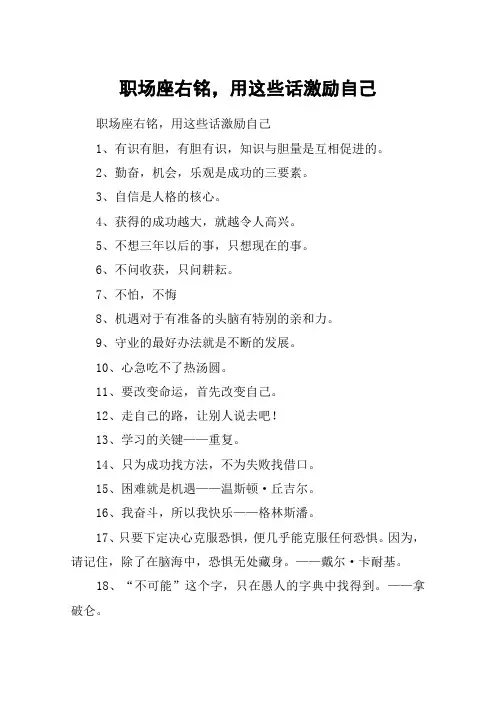 职场座右铭，用这些话激励自己

职场座右铭，用这些话激励自己

1、有识有胆，有胆有识，知识与胆量是互相促进的。

2、勤奋，机会，乐观是成功的三要素。

3、自信是人格的核心。

4、获得的成功越大，就越令人高兴。

5、不想三年以后的事，只想现在的事。

6、不问收获，只问耕耘。

7、不怕，不悔

8、机遇对于有准备的头脑有特别的亲和力。

9、守业的最好办法就是不断的发展。

10、心急吃不了热汤圆。

11、要改变命运，首先改变自己。

12、走自己的路，让别人说去吧！

13、学习的关键——重复。

14、只为成功找方法，不为失败找借口。

15、困难就是机遇——温斯顿·丘吉尔。

16、我奋斗，所以我快乐——格林斯潘。

17、只要下定决心克服恐惧，便几乎能克服任何恐惧。因为，请记住，除了在脑海中，恐惧无处藏身。——戴尔·卡耐基。

18、“不可能”这个字，只在愚人的字典中找得到。——拿破仑。